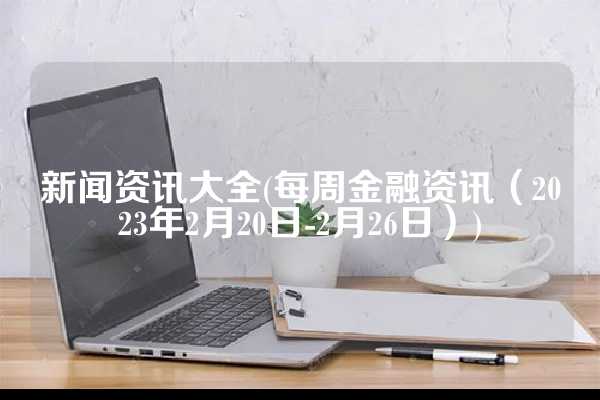 新闻资讯大全(每周金融资讯（2023年2月20日-2月26日）)